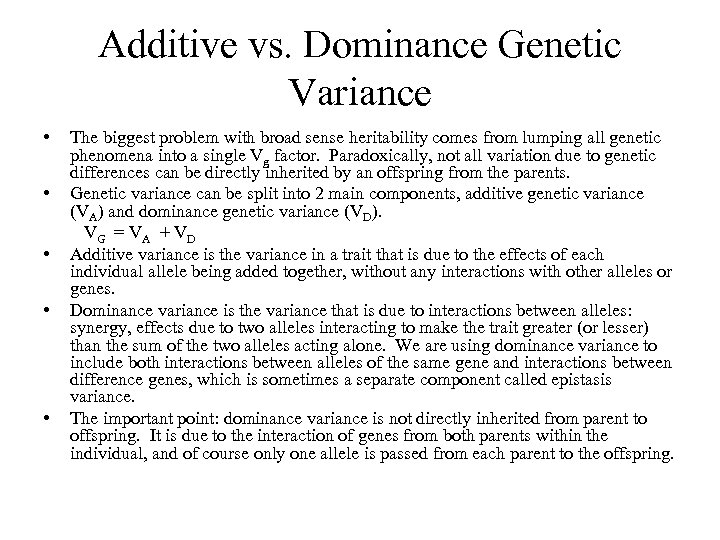 Additive vs. Dominance Genetic Variance

• The biggest problem with broad sense heritability comes from lumping all genetic phenomena into a single $V_g$ factor. Paradoxically, not all variation due to genetic differences can be directly inherited by an offspring from the parents.

• Genetic variance can be split into 2 main components, additive genetic variance ($V_A$) and dominance genetic variance ($V_D$).
$V_G = V_A + V_D$

• Additive variance is the variance in a trait that is due to the effects of each individual allele being added together, without any interactions with other alleles or genes.

• Dominance variance is the variance that is due to interactions between alleles: synergy, effects due to two alleles interacting to make the trait greater (or lesser) than the sum of the two alleles acting alone. We are using dominance variance to include both interactions between alleles of the same gene and interactions between difference genes, which is sometimes a separate component called epistasis variance.

• The important point: dominance variance is not directly inherited from parent to offspring. It is due to the interaction of genes from both parents within the individual, and of course only one allele is passed from each parent to the offspring.